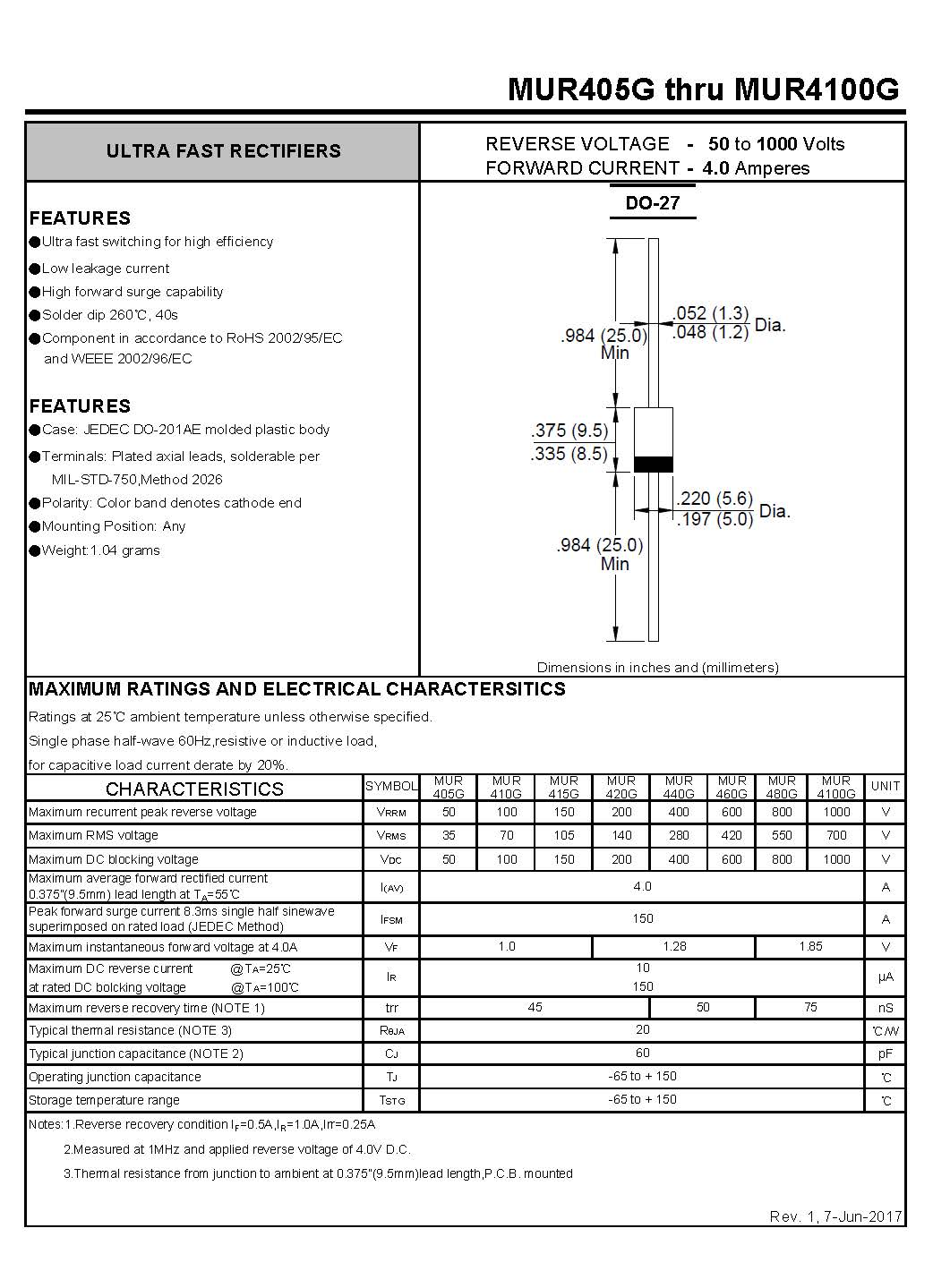 MUR405G thru MUR4100G

ULTRA FAST RECTIFIERS

REVERSE VOLTAGE - 50 to 1000 Volts
FORWARD CURRENT - 4.0 Amperes

FEATURES
●Ultra fast switching for high efficiency
●Low leakage current
●High forward surge capability
●Solder dip 260℃, 40s
●Component in accordance to RoHS 2002/95/EC and WEEE 2002/96/EC

FEATURES
●Case: JEDEC DO-201AE molded plastic body
●Terminals: Plated axial leads, solderable per MIL-STD-750,Method 2026
●Polarity: Color band denotes cathode end
●Mounting Position: Any
●Weight:1.04 grams

DO-27

.984 (25.0) Min
.052 (1.3)
.048 (1.2) Dia.
.375 (9.5)
.335 (8.5)
.220 (5.6)
.197 (5.0) Dia.
.984 (25.0) Min

Dimensions in inches and (millimeters)

MAXIMUM RATINGS AND ELECTRICAL CHARACTERSITICS
Ratings at 25℃ ambient temperature unless otherwise specified.
Single phase half-wave 60Hz,resistive or inductive load,
for capacitive load current derate by 20%.

| CHARACTERISTICS | SYMBOL | MUR 405G | MUR 410G | MUR 415G | MUR 420G | MUR 440G | MUR 460G | MUR 480G | MUR 4100G | UNIT |
|---|---|---|---|---|---|---|---|---|---|---|
| Maximum recurrent peak reverse voltage | $V_{RRM}$ | 50 | 100 | 150 | 200 | 400 | 600 | 800 | 1000 | V |
| Maximum RMS voltage | $V_{RMS}$ | 35 | 70 | 105 | 140 | 280 | 420 | 550 | 700 | V |
| Maximum DC blocking voltage | $V_{DC}$ | 50 | 100 | 150 | 200 | 400 | 600 | 800 | 1000 | V |
| Maximum average forward rectified current 0.375"(9.5mm) lead length at $T_A$=55℃ | $I_{(AV)}$ | 4.0 | | | | | | | | A |
| Peak forward surge current 8.3ms single half sinewave superimposed on rated load (JEDEC Method) | $I_{FSM}$ | 150 | | | | | | | | A |
| Maximum instantaneous forward voltage at 4.0A | $V_F$ | 1.0 | | | 1.28 | | | 1.85 | | V |
| Maximum DC reverse current @$T_A$=25℃ at rated DC bolcking voltage @$T_A$=100℃ | $I_R$ | 10 150 | | | | | | | | μA |
| Maximum reverse recovery time (NOTE 1) | trr | 45 | | | | 50 | | 75 | | nS |
| Typical thermal resistance (NOTE 3) | $R_{\theta JA}$ | 20 | | | | | | | | ℃/W |
| Typical junction capacitance (NOTE 2) | $C_J$ | 60 | | | | | | | | pF |
| Operating junction capacitance | $T_J$ | -65 to + 150 | | | | | | | | ℃ |
| Storage temperature range | $T_{STG}$ | -65 to + 150 | | | | | | | | ℃ |

Notes:1.Reverse recovery condition $I_F$=0.5A,$I_R$=1.0A,Irr=0.25A
2.Measured at 1MHz and applied reverse voltage of 4.0V D.C.
3.Thermal resistance from junction to ambient at 0.375"(9.5mm)lead length,P.C.B. mounted

Rev. 1, 7-Jun-2017